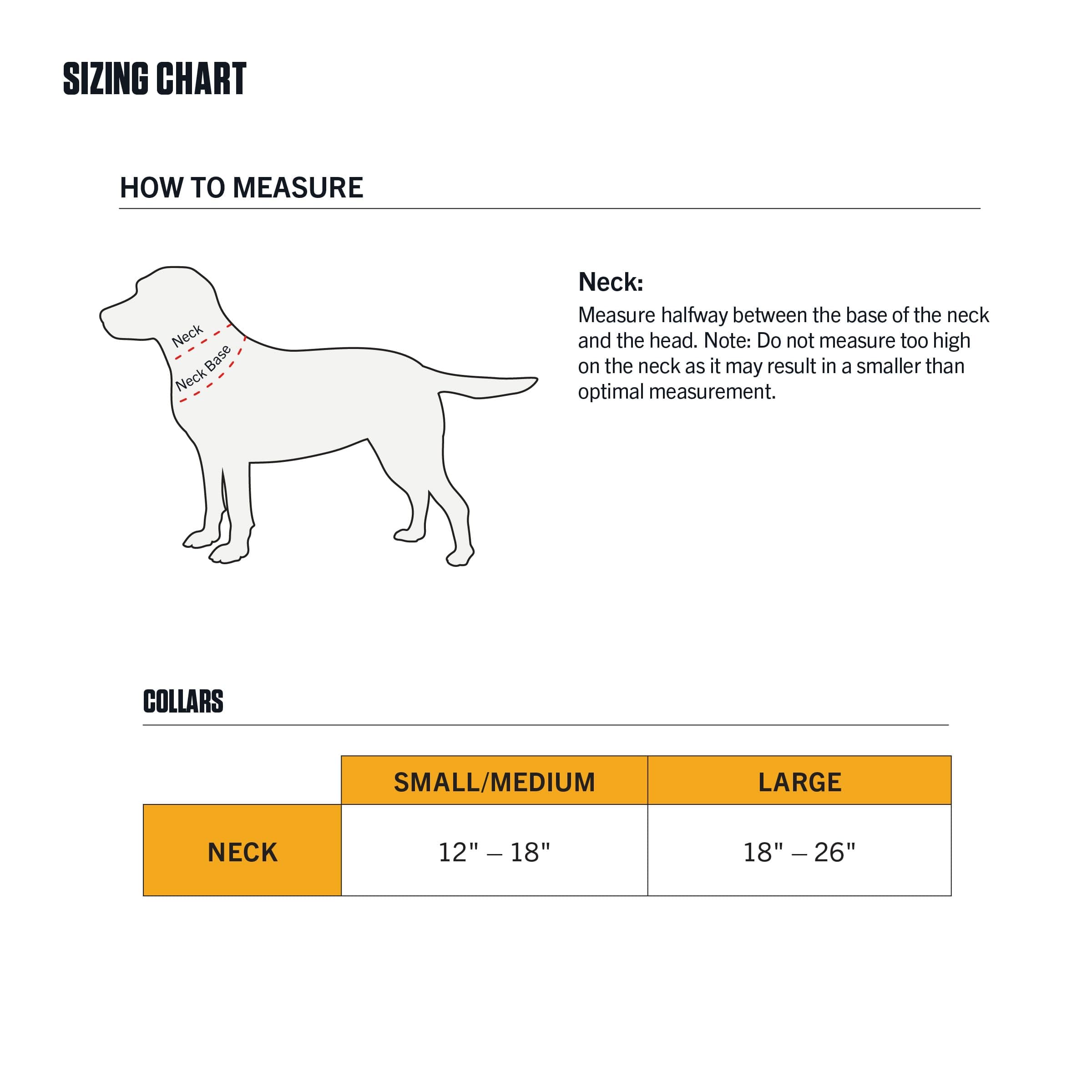 SIZING CHART

HOW TO MEASURE

Neck
Neck Base

Neck:
Measure halfway between the base of the neck and the head. Note: Do not measure too high on the neck as it may result in a smaller than optimal measurement.

COLLARS

| | SMALL/MEDIUM | LARGE |
|---|---|---|
| NECK | 12" – 18" | 18" – 26" |